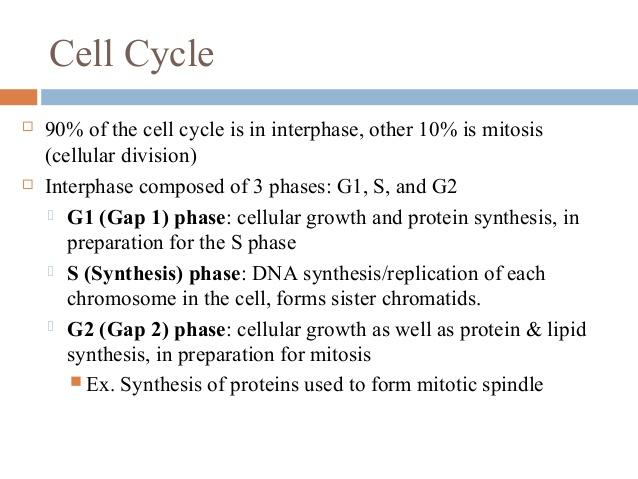 Cell Cycle

90% of the cell cycle is in interphase, other 10% is mitosis (cellular division)

Interphase composed of 3 phases: G1, S, and G2

G1 (Gap 1) phase: cellular growth and protein synthesis, in preparation for the S phase

S (Synthesis) phase: DNA synthesis/replication of each chromosome in the cell, forms sister chromatids.

G2 (Gap 2) phase: cellular growth as well as protein & lipid synthesis, in preparation for mitosis

Ex. Synthesis of proteins used to form mitotic spindle